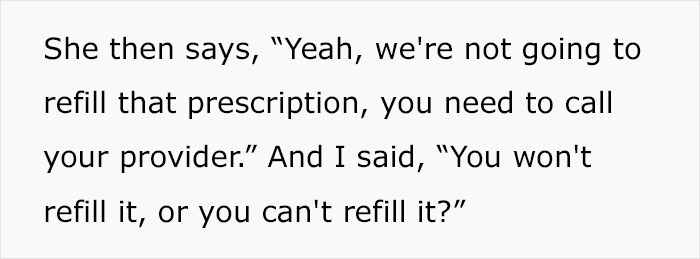 She then says, “Yeah, we're not going to refill that prescription, you need to call your provider.” And I said, “You won't refill it, or you can't refill it?”